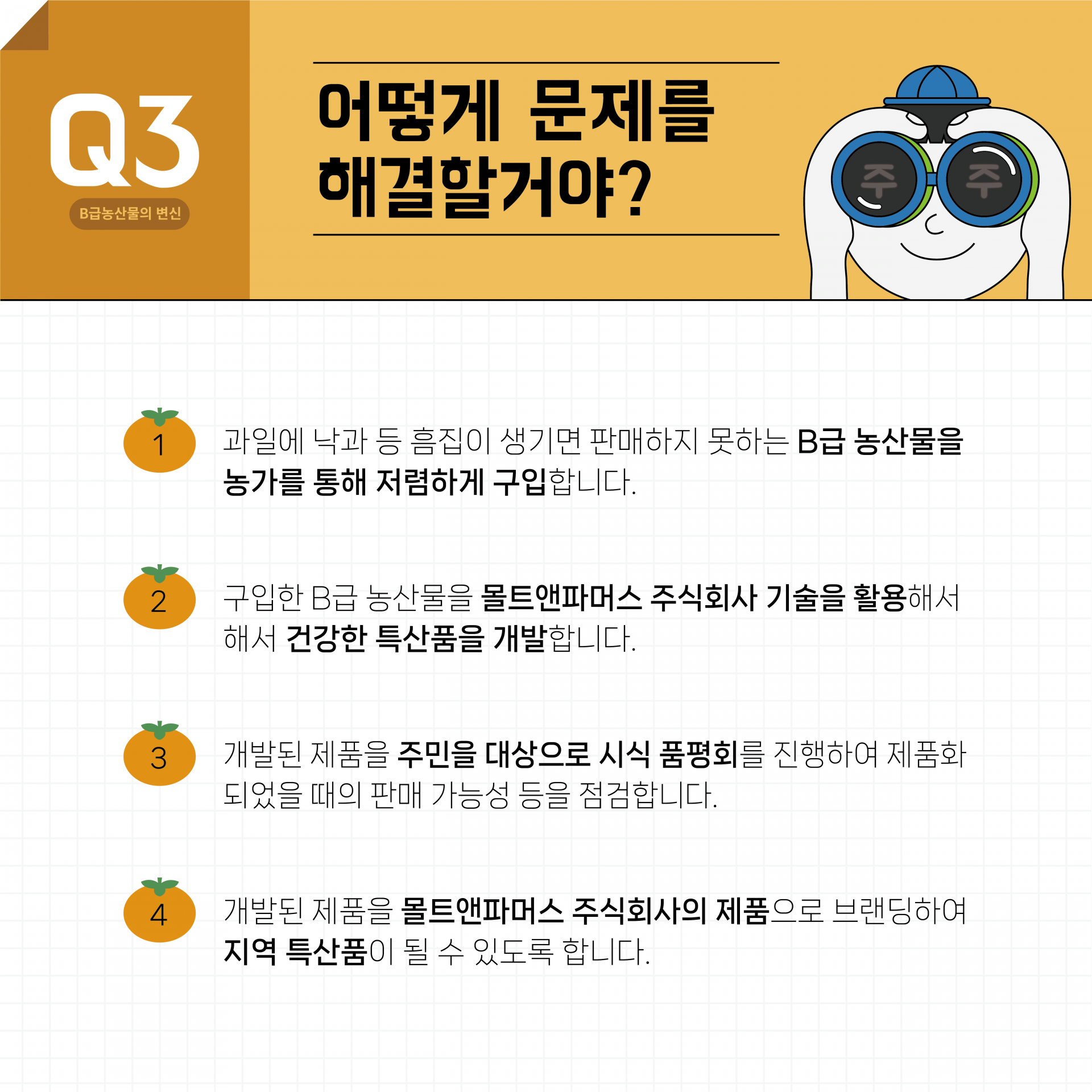 Q3

B급농산물의 변신

어떻게 문제를 해결할거야?

주 주

1

과일에 낙과 등 흠집이 생기면 판매하지 못하는 B급 농산물을 농가를 통해 저렴하게 구입합니다.

2

구입한 B급 농산물을 몰트앤파머스 주식회사 기술을 활용해서 해서 건강한 특산품을 개발합니다.

3

개발된 제품을 주민을 대상으로 시식 품평회를 진행하여 제품화 되었을 때의 판매 가능성 등을 점검합니다.

4

개발된 제품을 몰트앤파머스 주식회사의 제품으로 브랜딩하여 지역 특산품이 될 수 있도록 합니다.